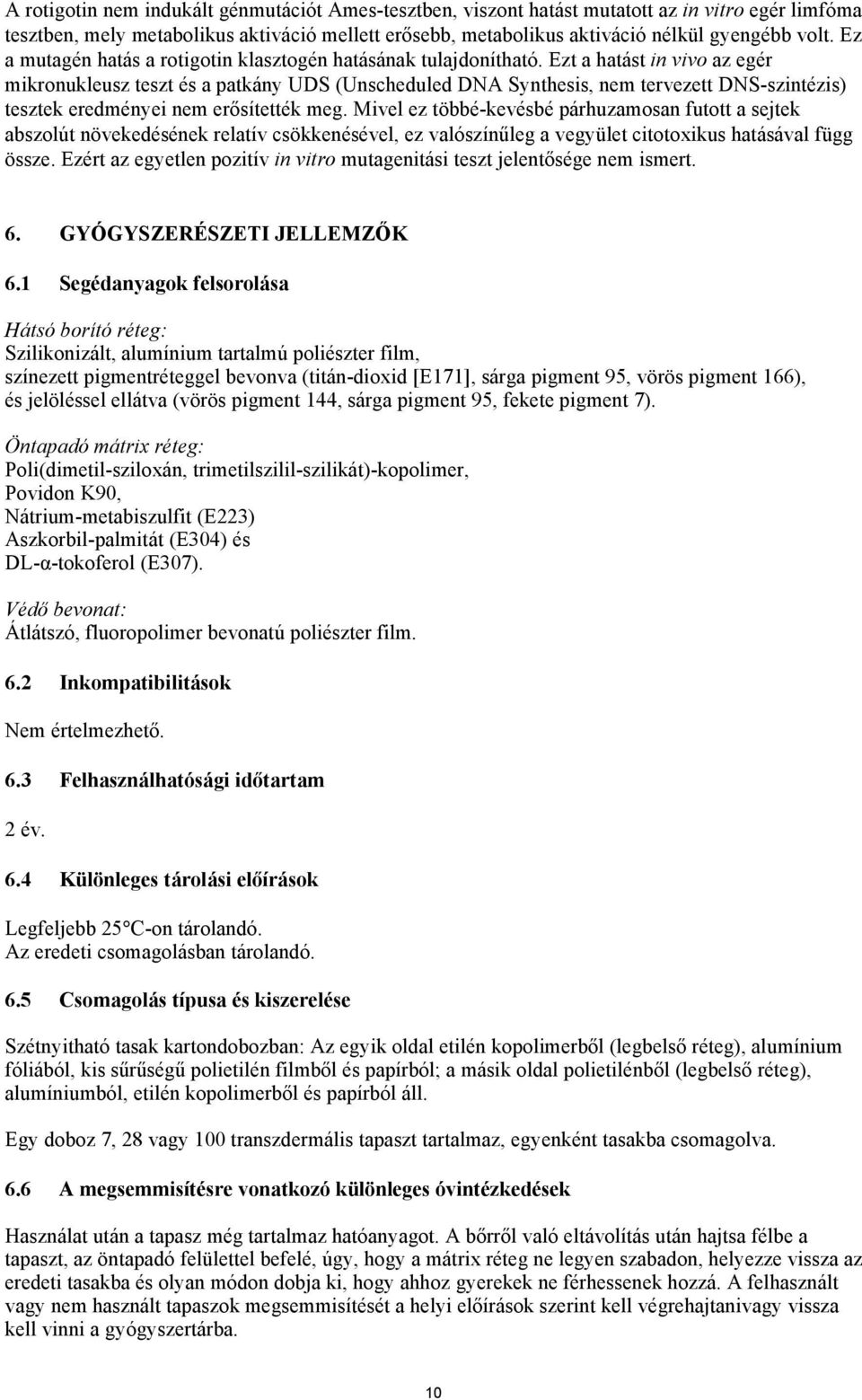 A rotigotin nem indukált génmutációt Ames-tesztben, viszont hatást mutatott az in vitro egér limfóma tesztben, mely metabolikus aktiváció mellett erősebb, metabolikus aktiváció nélkül gyengébb volt. Ez a mutagén hatás a rotigotin klasztogén hatásának tulajdonítható. Ezt a hatást in vivo az egér mikronukleusz teszt és a patkány UDS (Unscheduled DNA Synthesis, nem tervezett DNS-szintézis) tesztek eredményei nem erősítették meg. Mivel ez többé-kevésbé párhuzamosan futott a sejtek abszolút növekedésének relatív csökkenésével, ez valószínűleg a vegyület citotoxikus hatásával függ össze. Ezért az egyetlen pozitív in vitro mutagenitási teszt jelentősége nem ismert.

6. GYÓGYSZERÉSZETI JELLEMZŐK

6.1 Segédanyagok felsorolása

Hátsó borító réteg:
Szilikonizált, alumínium tartalmú poliészter film,
színezett pigmentréteggel bevonva (titán-dioxid [E171], sárga pigment 95, vörös pigment 166), és jelöléssel ellátva (vörös pigment 144, sárga pigment 95, fekete pigment 7).

Öntapadó mátrix réteg:
Poli(dimetil-sziloxán, trimetilszilil-szilikát)-kopolimer,
Povidon K90,
Nátrium-metabiszulfit (E223)
Aszkorbil-palmitát (E304) és
DL-α-tokoferol (E307).

Védő bevonat:
Átlátszó, fluoropolimer bevonatú poliészter film.

6.2 Inkompatibilitások

Nem értelmezhető.

6.3 Felhasználhatósági időtartam

2 év.

6.4 Különleges tárolási előírások

Legfeljebb 25°C-on tárolandó.
Az eredeti csomagolásban tárolandó.

6.5 Csomagolás típusa és kiszerelése

Szétnyitható tasak kartondobozban: Az egyik oldal etilén kopolimerből (legbelső réteg), alumínium fóliából, kis sűrűségű polietilén filmből és papírból; a másik oldal polietilénből (legbelső réteg), alumíniumból, etilén kopolimerből és papírból áll.

Egy doboz 7, 28 vagy 100 transzdermális tapaszt tartalmaz, egyenként tasakba csomagolva.

6.6 A megsemmisítésre vonatkozó különleges óvintézkedések

Használat után a tapasz még tartalmaz hatóanyagot. A bőrről való eltávolítás után hajtsa félbe a tapaszt, az öntapadó felülettel befelé, úgy, hogy a mátrix réteg ne legyen szabadon, helyezze vissza az eredeti tasakba és olyan módon dobja ki, hogy ahhoz gyerekek ne férhessenek hozzá. A felhasznált vagy nem használt tapaszok megsemmisítését a helyi előírások szerint kell végrehajtanivagy vissza kell vinni a gyógyszertárba.

10